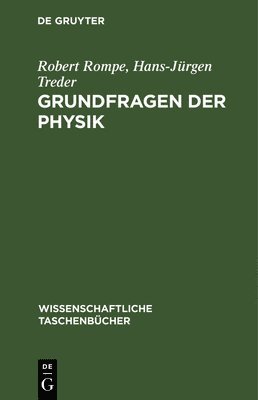 DE GRUYTER

Robert Rompe, Hans-Jürgen Treder

GRUNDFRAGEN DER PHYSIK

WISSENSCHAFTLICHE TASCHENBÜCHER

DE G